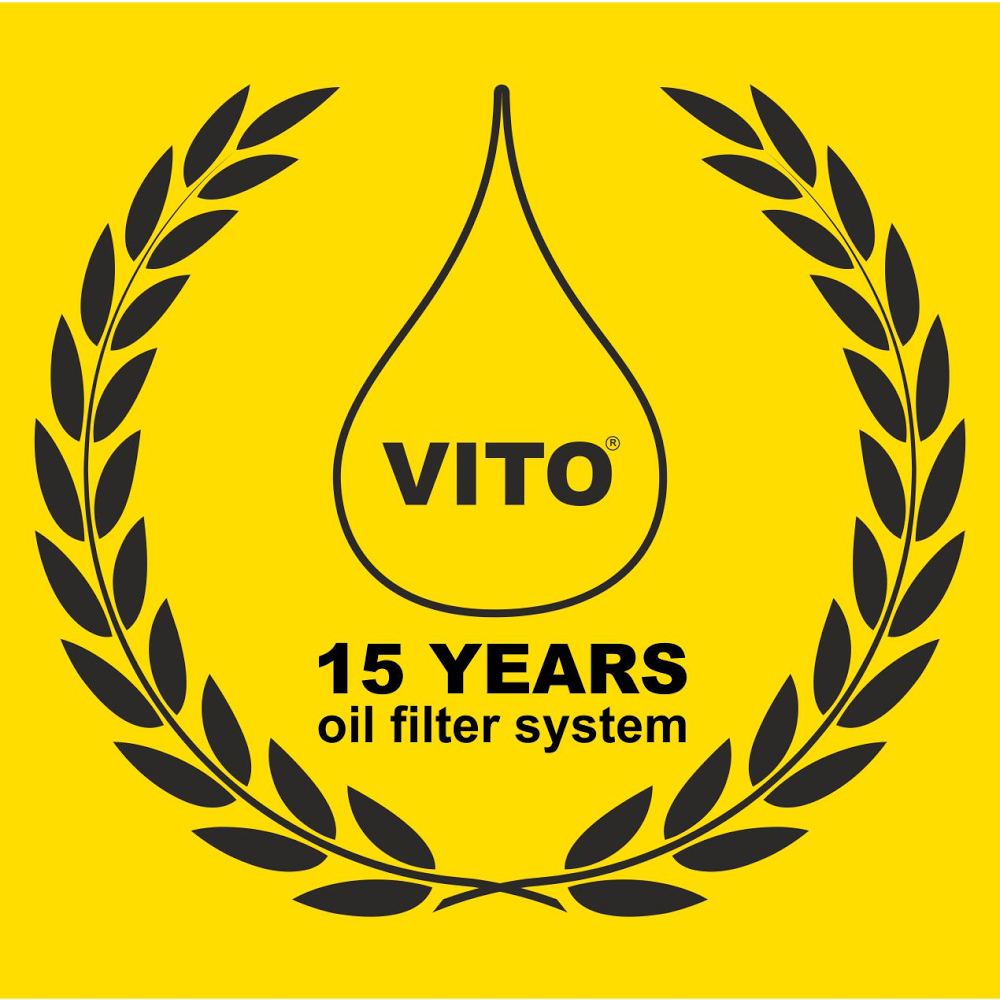 VITO®

15 YEARS
oil filter system